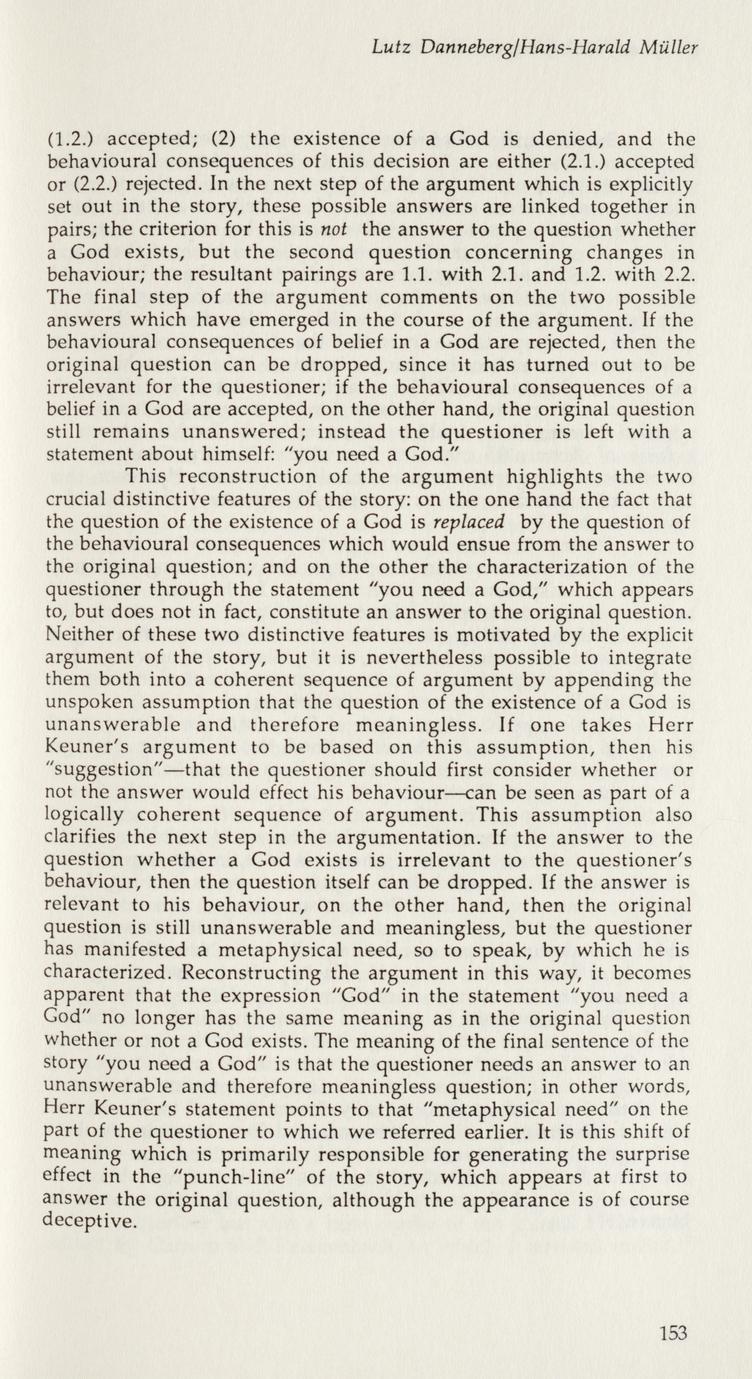 Lutz Danneberg/Hans-Harald Müller

(1.2.) accepted; (2) the existence of a God is denied, and the behavioural consequences of this decision are either (2.1.) accepted or (2.2.) rejected. In the next step of the argument which is explicitly set out in the story, these possible answers are linked together in pairs; the criterion for this is not the answer to the question whether a God exists, but the second question concerning changes in behaviour; the resultant pairings are 1.1. with 2.1. and 1.2. with 2.2. The final step of the argument comments on the two possible answers which have emerged in the course of the argument. If the behavioural consequences of belief in a God are rejected, then the original question can be dropped, since it has turned out to be irrelevant for the questioner; if the behavioural consequences of a belief in a God are accepted, on the other hand, the original question still remains unanswered; instead the questioner is left with a statement about himself: "you need a God."

This reconstruction of the argument highlights the two crucial distinctive features of the story: on the one hand the fact that the question of the existence of a God is replaced by the question of the behavioural consequences which would ensue from the answer to the original question; and on the other the characterization of the questioner through the statement "you need a God," which appears to, but does not in fact, constitute an answer to the original question. Neither of these two distinctive features is motivated by the explicit argument of the story, but it is nevertheless possible to integrate them both into a coherent sequence of argument by appending the unspoken assumption that the question of the existence of a God is unanswerable and therefore meaningless. If one takes Herr Keuner's argument to be based on this assumption, then his "suggestion"—that the questioner should first consider whether or not the answer would effect his behaviour—can be seen as part of a logically coherent sequence of argument. This assumption also clarifies the next step in the argumentation. If the answer to the question whether a God exists is irrelevant to the questioner's behaviour, then the question itself can be dropped. If the answer is relevant to his behaviour, on the other hand, then the original question is still unanswerable and meaningless, but the questioner has manifested a metaphysical need, so to speak, by which he is characterized. Reconstructing the argument in this way, it becomes apparent that the expression "God" in the statement "you need a God" no longer has the same meaning as in the original question whether or not a God exists. The meaning of the final sentence of the story "you need a God" is that the questioner needs an answer to an unanswerable and therefore meaningless question; in other words, Herr Keuner's statement points to that "metaphysical need" on the part of the questioner to which we referred earlier. It is this shift of meaning which is primarily responsible for generating the surprise effect in the "punch-line" of the story, which appears at first to answer the original question, although the appearance is of course deceptive.

153